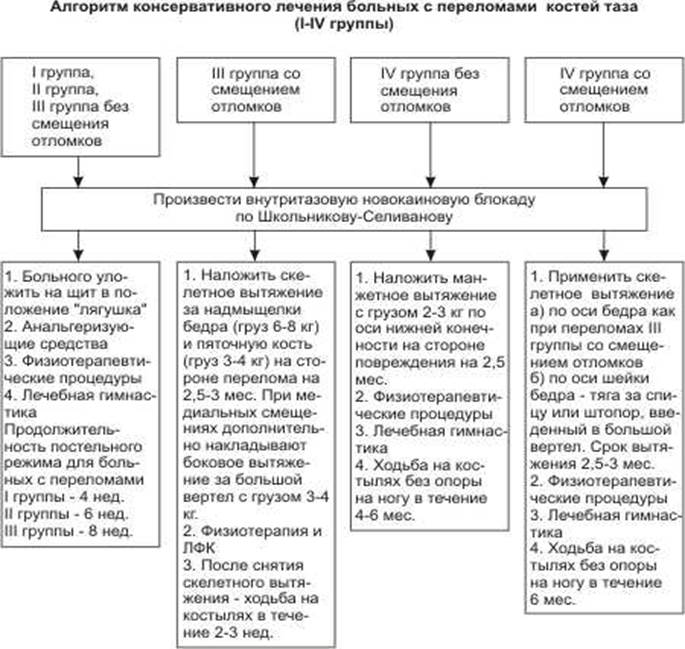 Алгоритм консервативного лечения больных с переломами костей таза (I-IV группы)

I группа, II группа, III группа без смещения отломков

III группа со смещением отломков

IV группа без смещения отломков

IV группа со смещением отломков

Произвести внутритазовую новокаиновую блокаду по Школьникову-Селиванову

1. Больного уложить на щит в положение "лягушка"
2. Анальгезирующие средства
3. Физиотерапевтические процедуры
4. Лечебная гимнастика
Продолжительность постельного режима для больных с переломами
I группы - 4 нед.
II группы - 6 нед.
III группы - 8 нед.

1. Наложить скелетное вытяжение за надмыщелки бедра (груз 6-8 кг) и пяточную кость (груз 3-4 кг) на стороне перелома на 2,5-3 мес. При медиальных смещениях дополнительно накладывают боковое вытяжение за большой вертел с грузом 3-4 кг.
2. Физиотерапия и ЛФК
3. После снятия скелетного вытяжения - ходьба на костылях в течение 2-3 нед.

1. Наложить манжетное вытяжение с грузом 2-3 кг по оси нижней конечности на стороне повреждения на 2,5 мес.
2. Физиотерапевтические процедуры
3. Лечебная гимнастика
4. Ходьба на костылях без опоры на ногу в течение 4-6 мес.

1. Применить скелетное вытяжение
а) по оси бедра как при переломах III группы со смещением отломков
б) по оси шейки бедра - тяга за спицу или штопор, введенный в большой вертел. Срок вытяжения 2,5-3 мес.
2. Физиотерапевтические процедуры
3. Лечебная гимнастика
4. Ходьба на костылях без опоры на ногу в течение 6 мес.